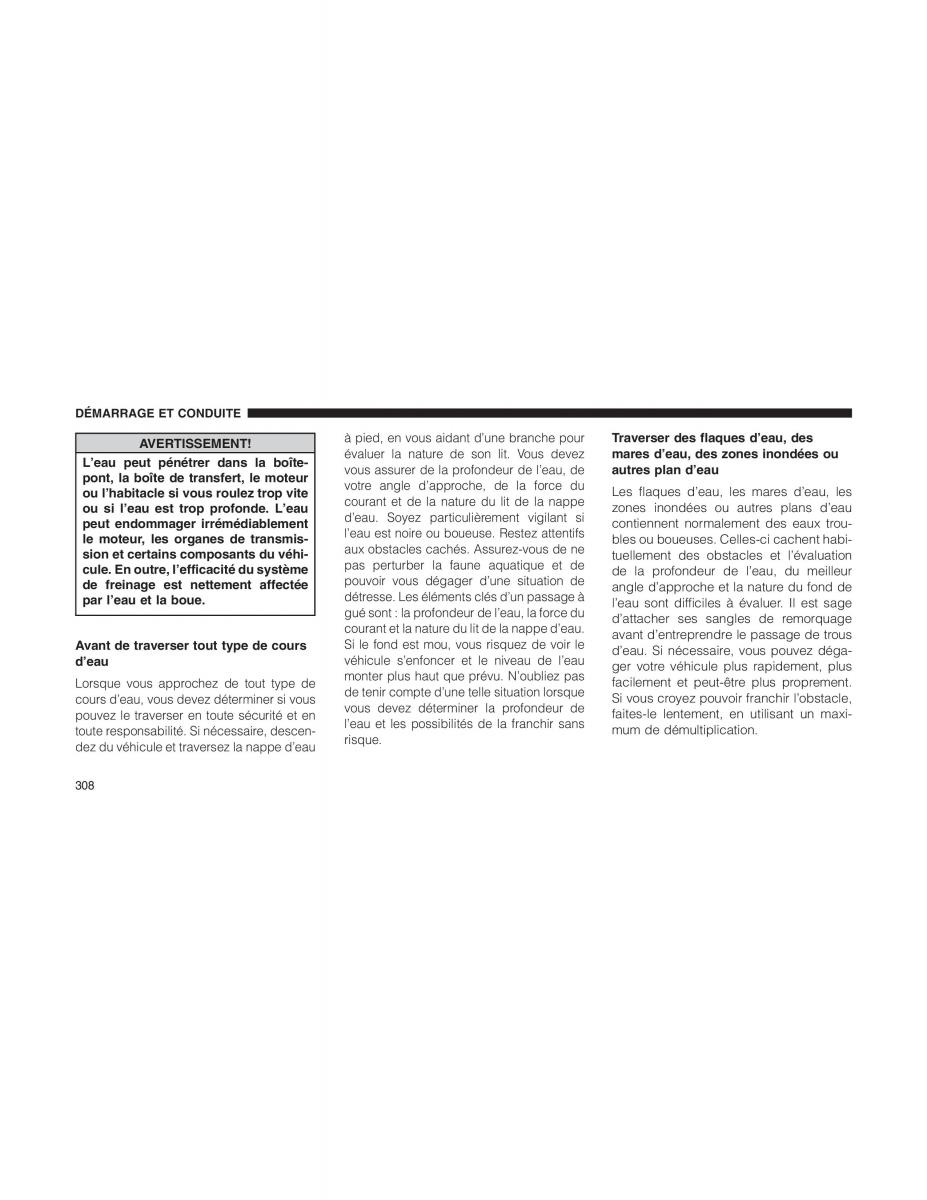 DÉMARRAGE ET CONDUITE

AVERTISSEMENT!

L'eau peut pénétrer dans la boîte-pont, la boîte de transfert, le moteur ou l'habitacle si vous roulez trop vite ou si l'eau est trop profonde. L'eau peut endommager irrémédiablement le moteur, les organes de transmission et certains composants du véhicule. En outre, l'efficacité du système de freinage est nettement affectée par l'eau et la boue.

Avant de traverser tout type de cours d'eau

Lorsque vous approchez de tout type de cours d'eau, vous devez déterminer si vous pouvez le traverser en toute sécurité et en toute responsabilité. Si nécessaire, descendez du véhicule et traversez la nappe d'eau à pied, en vous aidant d'une branche pour évaluer la nature de son lit. Vous devez vous assurer de la profondeur de l'eau, de votre angle d'approche, de la force du courant et de la nature du lit de la nappe d'eau. Soyez particulièrement vigilant si l'eau est noire ou boueuse. Restez attentifs aux obstacles cachés. Assurez-vous de ne pas perturber la faune aquatique et de pouvoir vous dégager d'une situation de détresse. Les éléments clés d'un passage à gué sont : la profondeur de l'eau, la force du courant et la nature du lit de la nappe d'eau. Si le fond est mou, vous risquez de voir le véhicule s'enfoncer et le niveau de l'eau monter plus haut que prévu. N'oubliez pas de tenir compte d'une telle situation lorsque vous devez déterminer la profondeur de l'eau et les possibilités de la franchir sans risque.

Traverser des flaques d'eau, des mares d'eau, des zones inondées ou autres plan d'eau

Les flaques d'eau, les mares d'eau, les zones inondées ou autres plans d'eau contiennent normalement des eaux troubles ou boueuses. Celles-ci cachent habituellement des obstacles et l'évaluation de la profondeur de l'eau, du meilleur angle d'approche et la nature du fond de l'eau sont difficiles à évaluer. Il est sage d'attacher ses sangles de remorquage avant d'entreprendre le passage de trous d'eau. Si nécessaire, vous pouvez dégager votre véhicule plus rapidement, plus facilement et peut-être plus proprement. Si vous croyez pouvoir franchir l'obstacle, faites-le lentement, en utilisant un maximum de démultiplication.

308